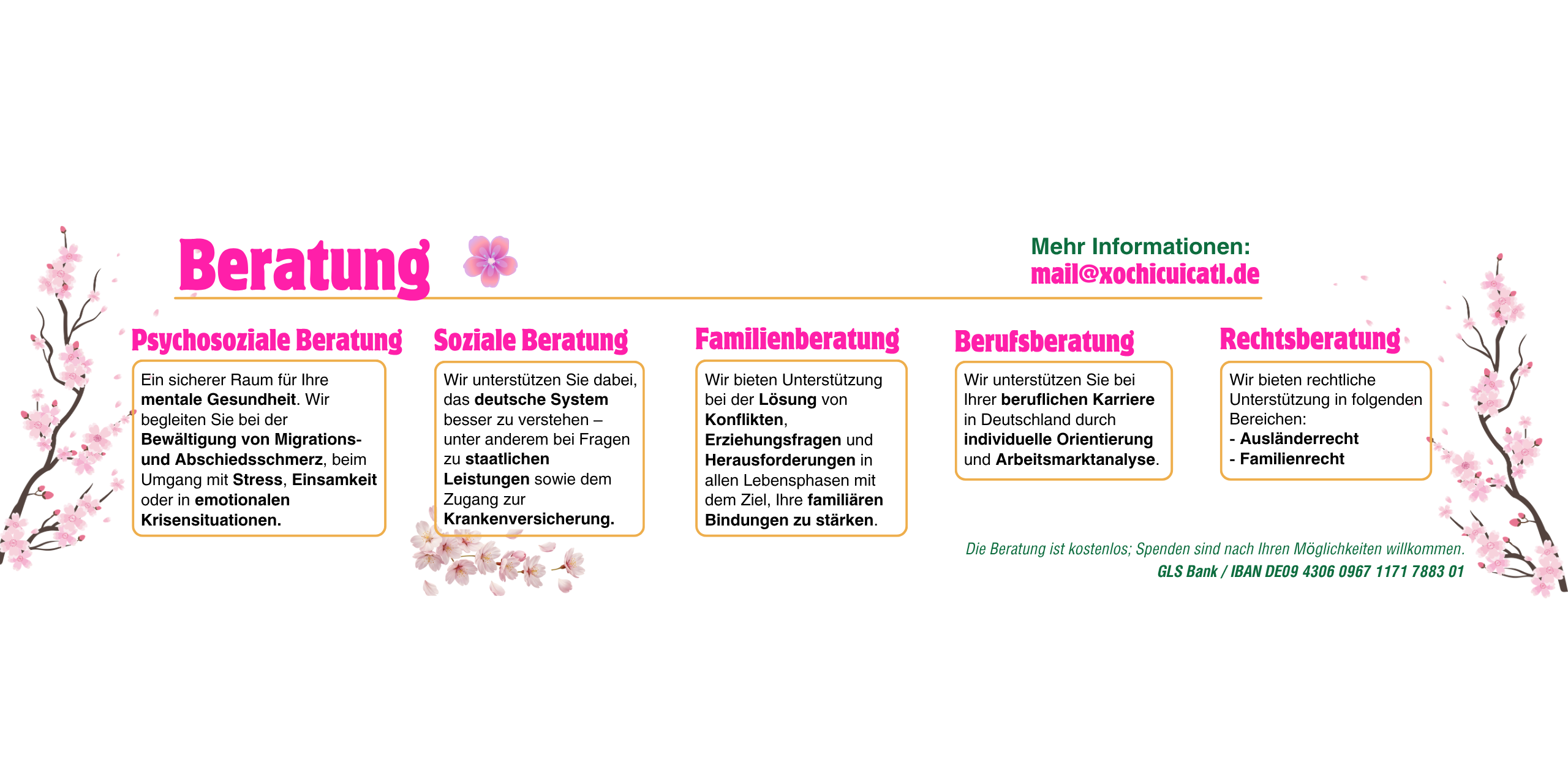 Beratung

Mehr Informationen:
mail@xochicuicatl.de

Psychosoziale Beratung

Ein sicherer Raum für Ihre mentale Gesundheit. Wir begleiten Sie bei der Bewältigung von Migrations- und Abschiedsschmerz, beim Umgang mit Stress, Einsamkeit oder in emotionalen Krisensituationen.

Soziale Beratung

Wir unterstützen Sie dabei, das deutsche System besser zu verstehen – unter anderem bei Fragen zu staatlichen Leistungen sowie dem Zugang zur Krankenversicherung.

Familienberatung

Wir bieten Unterstützung bei der Lösung von Konflikten, Erziehungsfragen und Herausforderungen in allen Lebensphasen mit dem Ziel, Ihre familiären Bindungen zu stärken.

Berufsberatung

Wir unterstützen Sie bei Ihrer beruflichen Karriere in Deutschland durch individuelle Orientierung und Arbeitsmarktanalyse.

Rechtsberatung

Wir bieten rechtliche Unterstützung in folgenden Bereichen:
- Ausländerrecht
- Familienrecht

Die Beratung ist kostenlos; Spenden sind nach Ihren Möglichkeiten willkommen.
GLS Bank / IBAN DE09 4306 0967 1171 7883 01